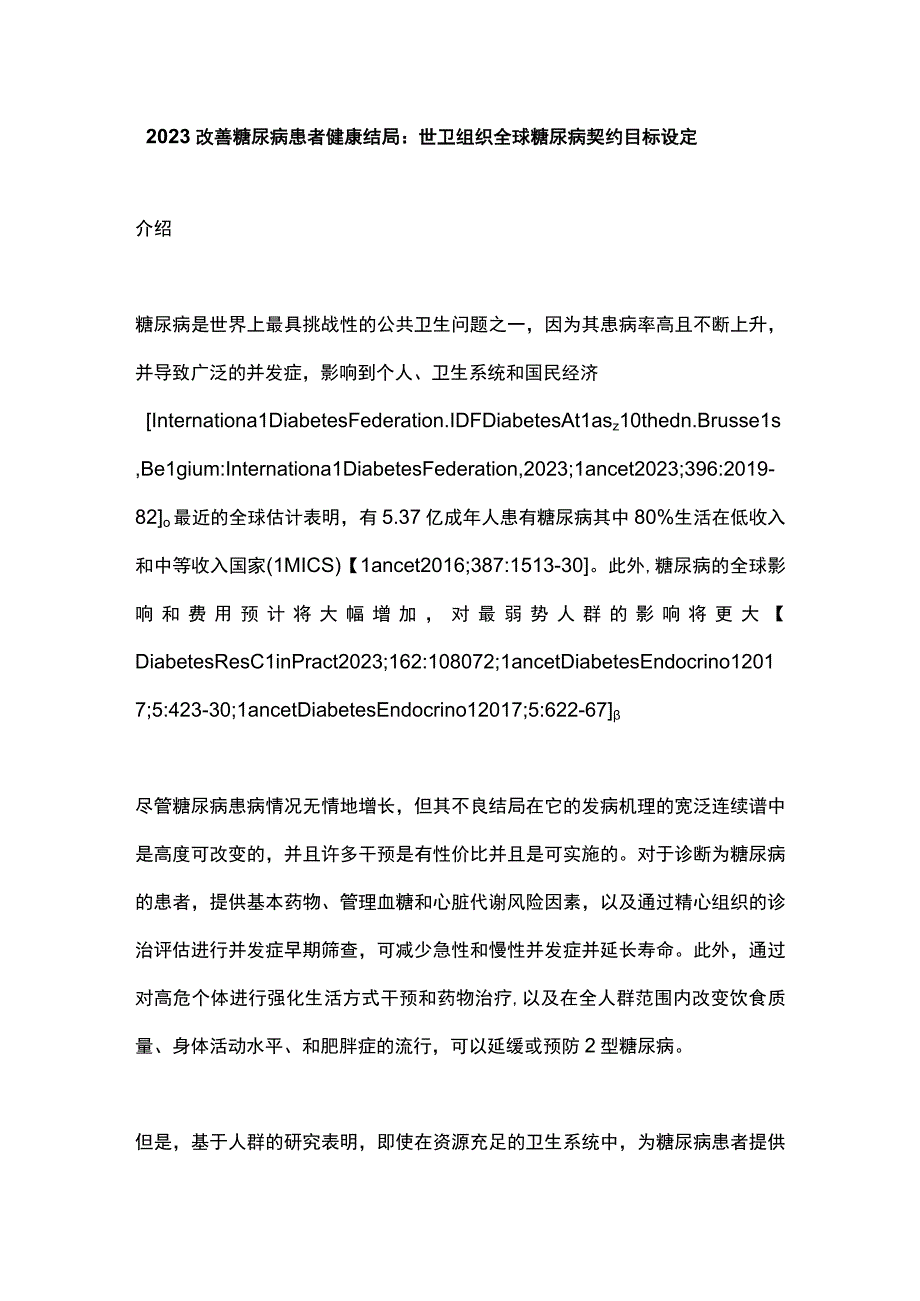 2023 改善糖尿病患者健康结局：世卫组织全球糖尿病契约目标设定

介绍

糖尿病是世界上最具挑战性的公共卫生问题之一，因为其患病率高且不断上升，并导致广泛的并发症，影响到个人、卫生系统和国民经济 [Internationa1DiabetesFederation.IDFDiabetesAt1as$_z$10thedn.Brusse1s,Be1gium:Internationa1DiabetesFederation,2023;1ancet2023;396:2019-82]。最近的全球估计表明，有 5.37 亿成年人患有糖尿病其中 80%生活在低收入和中等收入国家(1MICS)【1ancet2016;387:1513-30]。此外，糖尿病的全球影响和费用预计将大幅增加，对最弱势人群的影响将更大【DiabetesResC1inPract2023;162:108072;1ancetDiabetesEndocrino12017;5:423-30;1ancetDiabetesEndocrino12017;5:622-67]$_β$

尽管糖尿病患病情况无情地增长，但其不良结局在它的发病机理的宽泛连续谱中是高度可改变的，并且许多干预是有性价比并且是可实施的。对于诊断为糖尿病的患者，提供基本药物、管理血糖和心脏代谢风险因素，以及通过精心组织的诊治评估进行并发症早期筛查，可减少急性和慢性并发症并延长寿命。此外，通过对高危个体进行强化生活方式干预和药物治疗，以及在全人群范围内改变饮食质量、身体活动水平、和肥胖症的流行，可以延缓或预防 2 型糖尿病。

但是，基于人群的研究表明，即使在资源充足的卫生系统中，为糖尿病患者提供